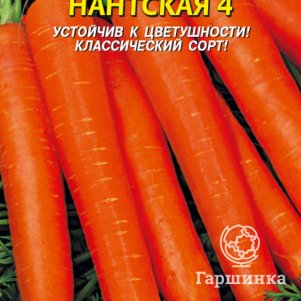 НАНТСКАЯ 4
УСТОЙЧИВ К ЦВЕТУШНОСТИ!
КЛАССИЧЕСКИЙ СОРТ!

Гаршинка